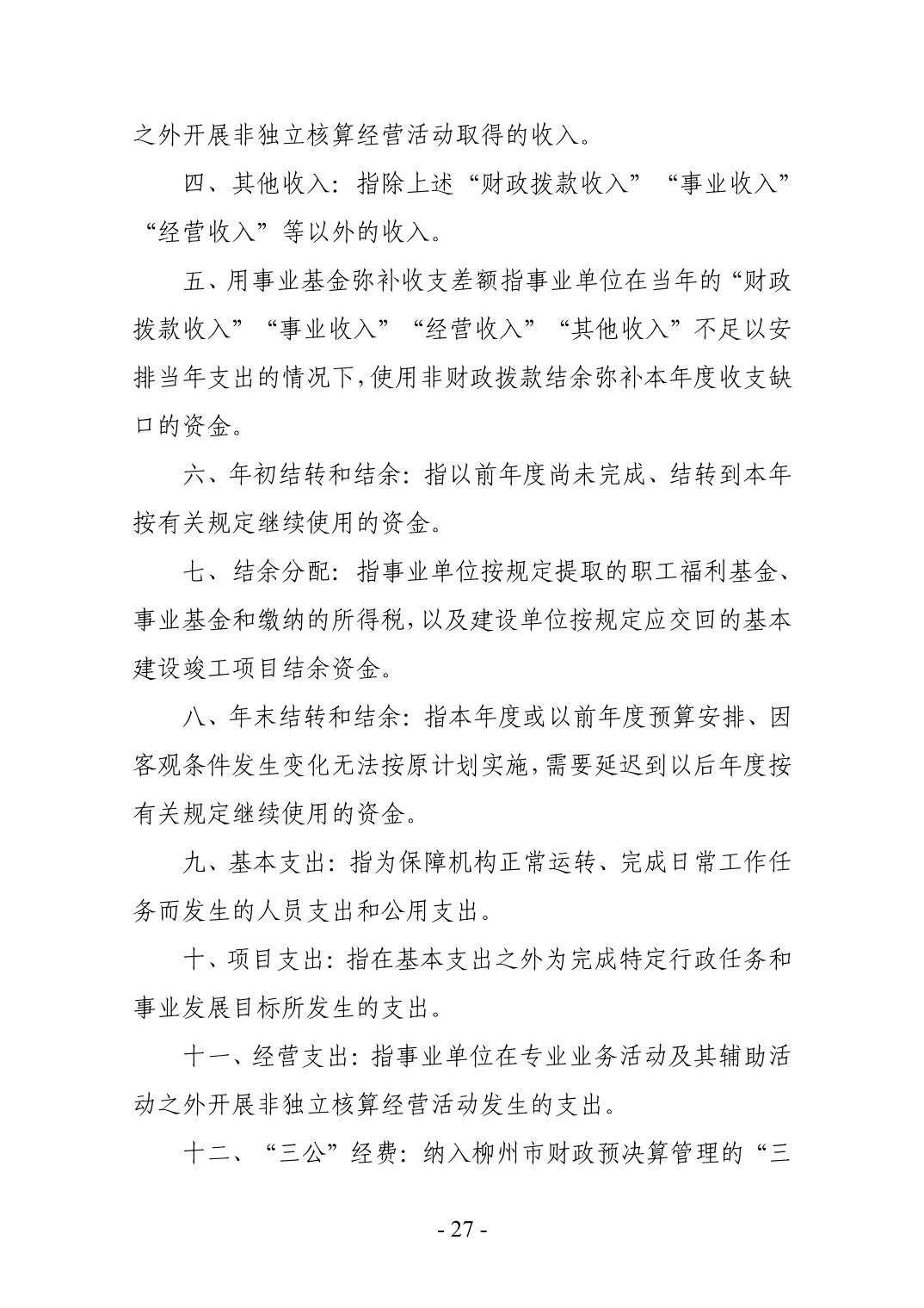 之外开展非独立核算经营活动取得的收入。

四、其他收入：指除上述“财政拨款收入”“事业收入”“经营收入”等以外的收入。

五、用事业基金弥补收支差额指事业单位在当年的“财政拨款收入”“事业收入”“经营收入”“其他收入”不足以安排当年支出的情况下，使用非财政拨款结余弥补本年度收支缺口的资金。

六、年初结转和结余：指以前年度尚未完成、结转到本年按有关规定继续使用的资金。

七、结余分配：指事业单位按规定提取的职工福利基金、事业基金和缴纳的所得税，以及建设单位按规定应交回的基本建设竣工项目结余资金。

八、年末结转和结余：指本年度或以前年度预算安排、因客观条件发生变化无法按原计划实施，需要延迟到以后年度按有关规定继续使用的资金。

九、基本支出：指为保障机构正常运转、完成日常工作任务而发生的人员支出和公用支出。

十、项目支出：指在基本支出之外为完成特定行政任务和事业发展目标所发生的支出。

十一、经营支出：指事业单位在专业业务活动及其辅助活动之外开展非独立核算经营活动发生的支出。

十二、“三公”经费：纳入柳州市财政预决算管理的“三

- 27 -